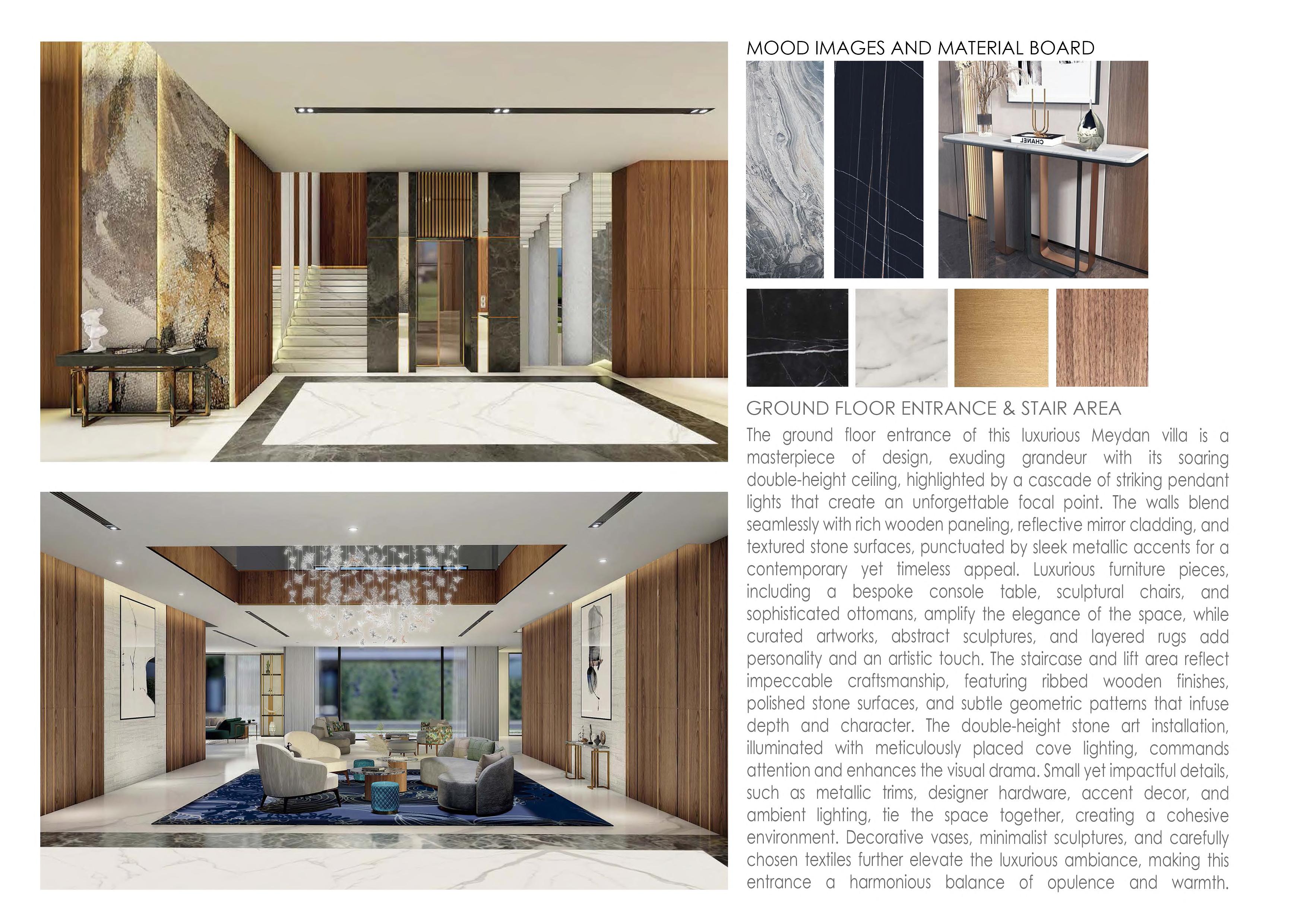 MOOD IMAGES AND MATERIAL BOARD

GROUND FLOOR ENTRANCE & STAIR AREA

The ground floor entrance of this luxurious Meydan villa is a masterpiece of design, exuding grandeur with its soaring double-height ceiling, highlighted by a cascade of striking pendant lights that create an unforgettable focal point. The walls blend seamlessly with rich wooden paneling, reflective mirror cladding, and textured stone surfaces, punctuated by sleek metallic accents for a contemporary yet timeless appeal. Luxurious furniture pieces, including a bespoke console table, sculptural chairs, and sophisticated ottomans, amplify the elegance of the space, while curated artworks, abstract sculptures, and layered rugs add personality and an artistic touch. The staircase and lift area reflect impeccable craftsmanship, featuring ribbed wooden finishes, polished stone surfaces, and subtle geometric patterns that infuse depth and character. The double-height stone art installation, illuminated with meticulously placed cove lighting, commands attention and enhances the visual drama. Small yet impactful details, such as metallic trims, designer hardware, accent decor, and ambient lighting, tie the space together, creating a cohesive environment. Decorative vases, minimalist sculptures, and carefully chosen textiles further elevate the luxurious ambiance, making this entrance a harmonious balance of opulence and warmth.